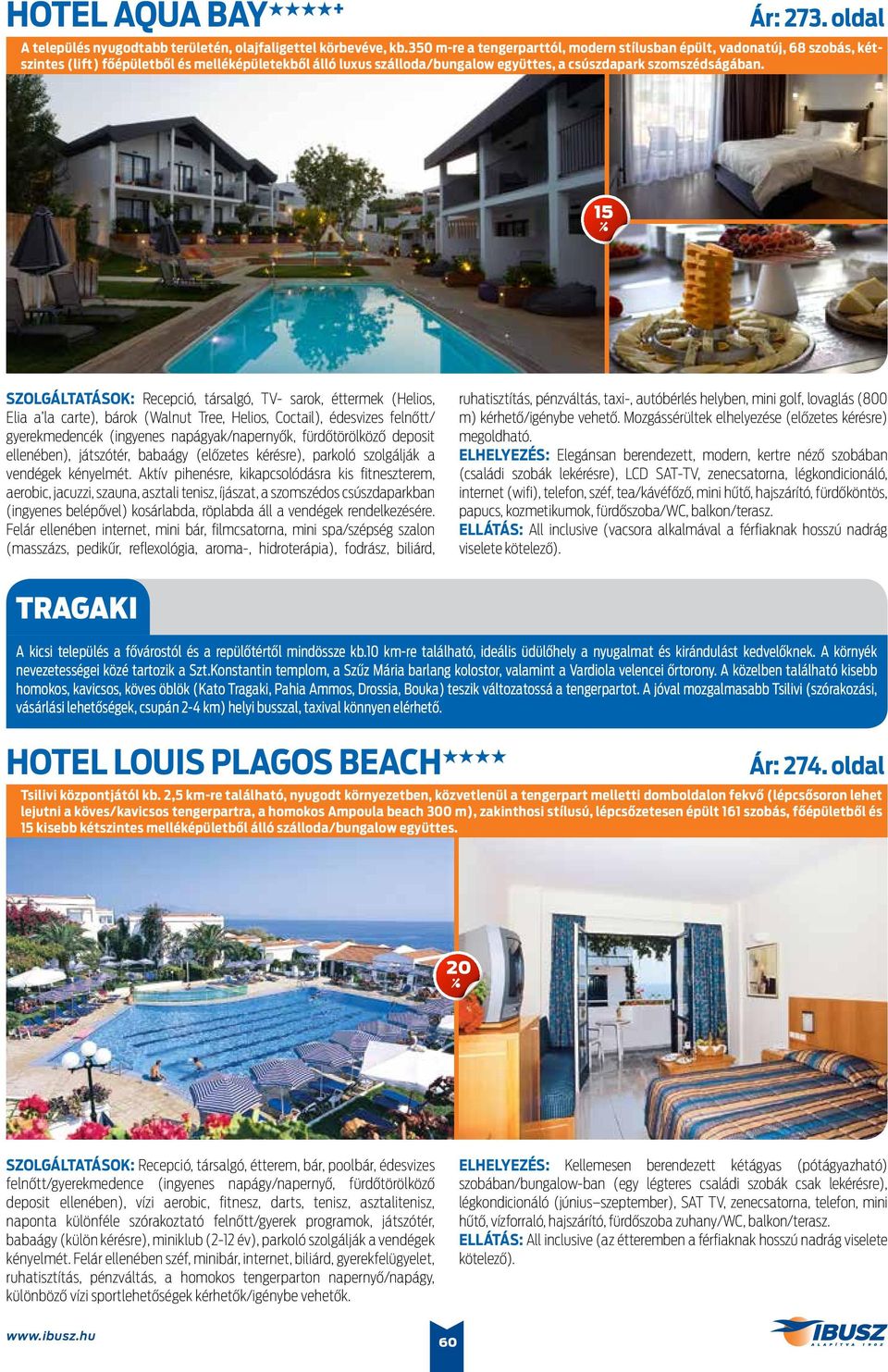 HOTEL AQUA BAY★★★★+

Ár: 273. oldal

A település nyugodtabb területén, olajfaligettel körbevéve, kb.350 m-re a tengerparttól, modern stílusban épült, vadonatúj, 68 szobás, kétszintes (lift) főépületből és melléképületekből álló luxus szálloda/bungalow együttes, a csúszdapark szomszédságában.

15 %

SZOLGÁLTATÁSOK: Recepció, társalgó, TV- sarok, éttermek (Helios, Elia a'la carte), bárok (Walnut Tree, Helios, Coctail), édesvizes felnőtt/gyerekmedencék (ingyenes napágyak/napernyők, fürdőtörölköző deposit ellenében), játszótér, babaágy (előzetes kérésre), parkoló szolgálják a vendégek kényelmét. Aktív pihenésre, kikapcsolódásra kis fitneszterem, aerobic, jacuzzi, szauna, asztali tenisz, íjászat, a szomszédos csúszdaparkban (ingyenes belépővel) kosárlabda, röplabda áll a vendégek rendelkezésére. Felár ellenében internet, mini bár, filmcsatorna, mini spa/szépség szalon (masszázs, pedikűr, reflexológia, aroma-, hidroterápia), fodrász, biliárd, ruhatisztítás, pénzváltás, taxi-, autóbérlés helyben, mini golf, lovaglás (800 m) kérhető/igénybe vehető. Mozgássérültek elhelyezése (előzetes kérésre) megoldható.
ELHELYEZÉS: Elegánsan berendezett, modern, kertre néző szobában (családi szobák lekérésre), LCD SAT-TV, zenecsatorna, légkondicionáló, internet (wifi), telefon, széf, tea/kávéfőző, mini hűtő, hajszárító, fürdőköntös, papucs, kozmetikumok, fürdőszoba/WC, balkon/terasz.
ELLÁTÁS: All inclusive (vacsora alkalmával a férfiaknak hosszú nadrág viselete kötelező).

TRAGAKI

A kicsi település a fővárostól és a repülőtértől mindössze kb.10 km-re található, ideális üdülőhely a nyugalmat és kirándulást kedvelőknek. A környék nevezetességei közé tartozik a Szt.Konstantin templom, a Szűz Mária barlang kolostor, valamint a Vardiola velencei őrtorony. A közelben található kisebb homokos, kavicsos, köves öblök (Kato Tragaki, Pahia Ammos, Drossia, Bouka) teszik változatossá a tengerpartot. A jóval mozgalmasabb Tsilivi (szórakozási, vásárlási lehetőségek, csupán 2-4 km) helyi busszal, taxival könnyen elérhető.

HOTEL LOUIS PLAGOS BEACH★★★★

Ár: 274. oldal

Tsilivi központjától kb. 2,5 km-re található, nyugodt környezetben, közvetlenül a tengerpart melletti domboldalon fekvő (lépcsősoron lehet lejutni a köves/kavicsos tengerpartra, a homokos Ampoula beach 300 m), zakinthosi stílusú, lépcsőzetesen épült 161 szobás, főépületből és 15 kisebb kétszintes melléképületből álló szálloda/bungalow együttes.

20 %

SZOLGÁLTATÁSOK: Recepció, társalgó, étterem, bár, poolbár, édesvizes felnőtt/gyerekmedence (ingyenes napágy/napernyő, fürdőtörölköző deposit ellenében), vízi aerobic, fitnesz, darts, tenisz, asztalitenisz, naponta különféle szórakoztató felnőtt/gyerek programok, játszótér, babaágy (külön kérésre), miniklub (2-12 év), parkoló szolgálják a vendégek kényelmét. Felár ellenében széf, minibár, internet, biliárd, gyerekfelügyelet, ruhatisztítás, pénzváltás, a homokos tengerparton napernyő/napágy, különböző vízi sportlehetőségek kérhetők/igénybe vehetők.
ELHELYEZÉS: Kellemesen berendezett kétágyas (pótágyazható) szobában/bungalow-ban (egy légteres családi szobák csak lekérésre), légkondicionáló (június–szeptember), SAT TV, zenecsatorna, telefon, mini hűtő, vízforraló, hajszárító, fürdőszoba zuhany/WC, balkon/terasz.
ELLÁTÁS: All inclusive (az étteremben a férfiaknak hosszú nadrág viselete kötelező).

www.ibusz.hu

60

IBUSZ ALAPÍTVA 1902